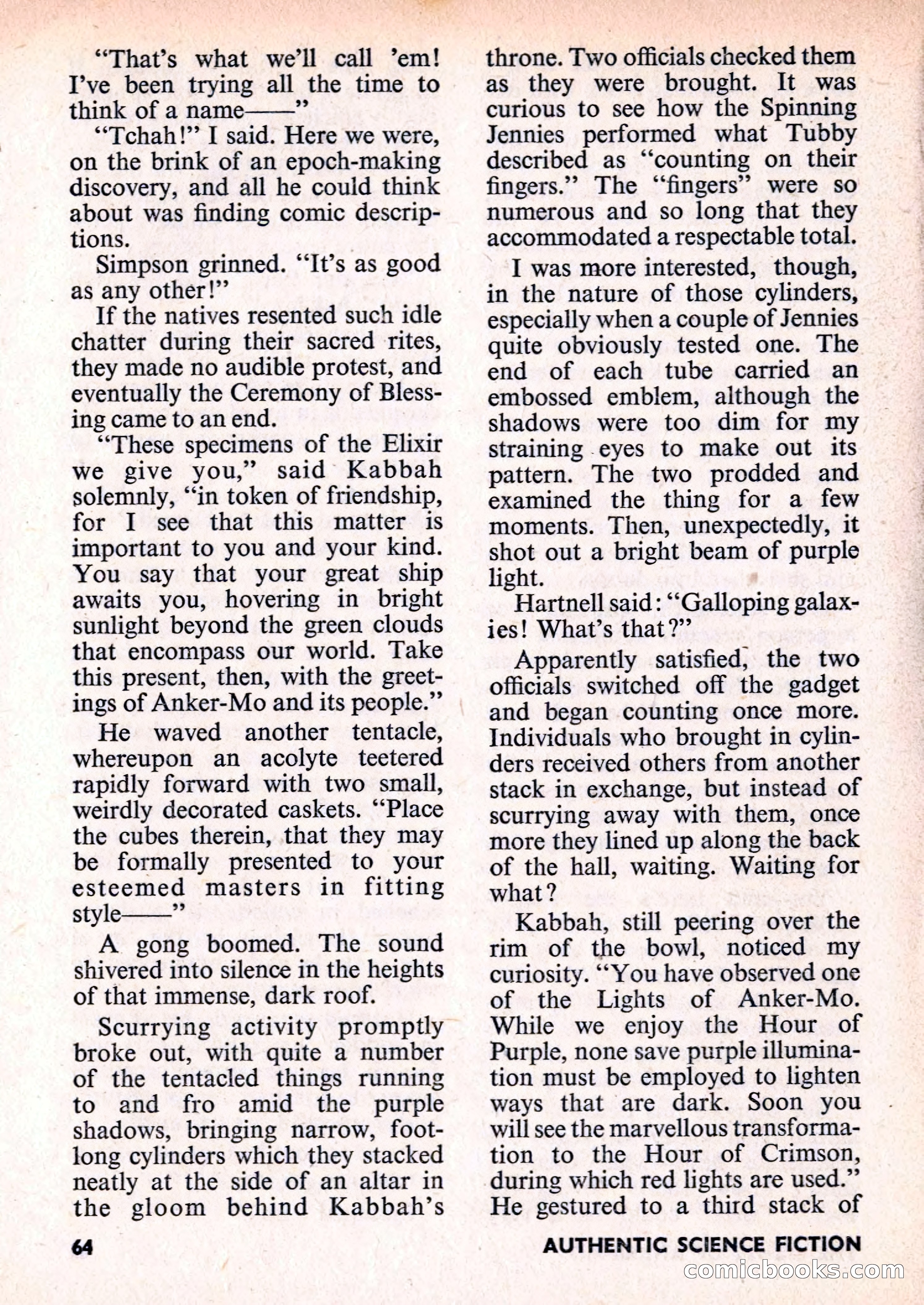 "That's what we'll call 'em! I've been trying all the time to think of a name——"

"Tchah!" I said. Here we were, on the brink of an epoch-making discovery, and all he could think about was finding comic descriptions.

Simpson grinned. "It's as good as any other!"

If the natives resented such idle chatter during their sacred rites, they made no audible protest, and eventually the Ceremony of Blessing came to an end.

"These specimens of the Elixir we give you," said Kabbah solemnly, "in token of friendship, for I see that this matter is important to you and your kind. You say that your great ship awaits you, hovering in bright sunlight beyond the green clouds that encompass our world. Take this present, then, with the greetings of Anker-Mo and its people."

He waved another tentacle, whereupon an acolyte teetered rapidly forward with two small, weirdly decorated caskets. "Place the cubes therein, that they may be formally presented to your esteemed masters in fitting style——"

A gong boomed. The sound shivered into silence in the heights of that immense, dark roof.

Scurrying activity promptly broke out, with quite a number of the tentacled things running to and fro amid the purple shadows, bringing narrow, foot-long cylinders which they stacked neatly at the side of an altar in the gloom behind Kabbah's throne. Two officials checked them as they were brought. It was curious to see how the Spinning Jennies performed what Tubby described as "counting on their fingers." The "fingers" were so numerous and so long that they accommodated a respectable total.

I was more interested, though, in the nature of those cylinders, especially when a couple of Jennies quite obviously tested one. The end of each tube carried an embossed emblem, although the shadows were too dim for my straining eyes to make out its pattern. The two prodded and examined the thing for a few moments. Then, unexpectedly, it shot out a bright beam of purple light.

Hartnell said: "Galloping galaxies! What's that?"

Apparently satisfied, the two officials switched off the gadget and began counting once more. Individuals who brought in cylinders received others from another stack in exchange, but instead of scurrying away with them, once more they lined up along the back of the hall, waiting. Waiting for what?

Kabbah, still peering over the rim of the bowl, noticed my curiosity. "You have observed one of the Lights of Anker-Mo. While we enjoy the Hour of Purple, none save purple illumination must be employed to lighten ways that are dark. Soon you will see the marvellous transformation to the Hour of Crimson, during which red lights are used." He gestured to a third stack of

64

AUTHENTIC SCIENCE FICTION

comicbooks.com